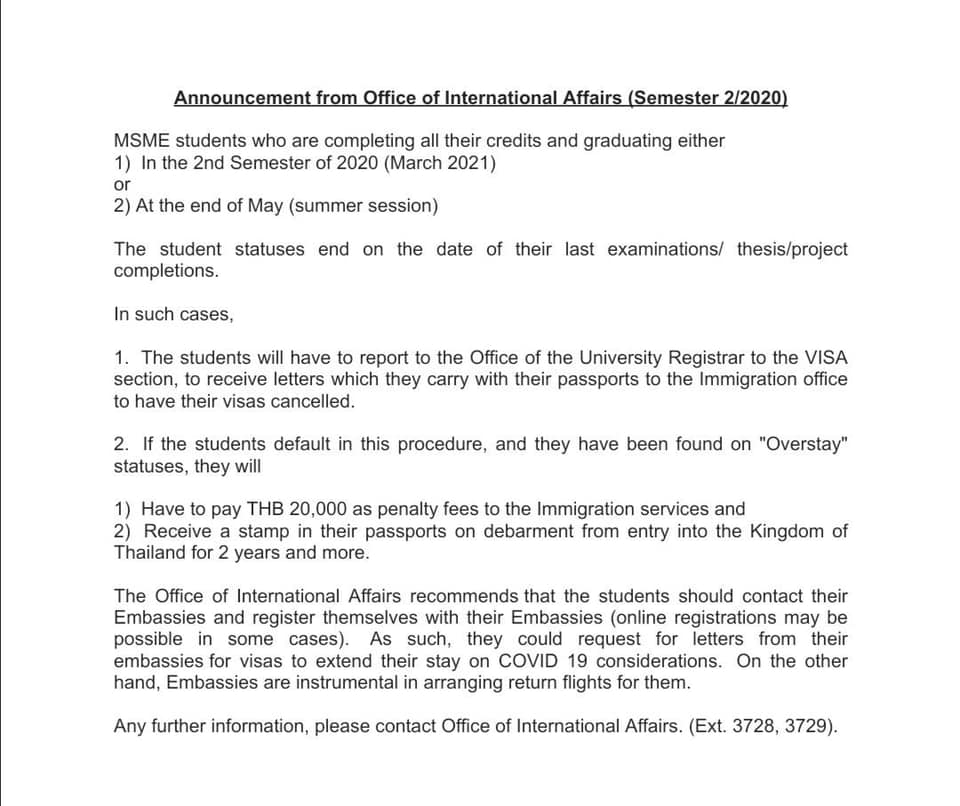 Announcement from Office of International Affairs (Semester 2/2020)

MSME students who are completing all their credits and graduating either
1) In the 2nd Semester of 2020 (March 2021)
or
2) At the end of May (summer session)

The student statuses end on the date of their last examinations/ thesis/project completions.

In such cases,

1. The students will have to report to the Office of the University Registrar to the VISA section, to receive letters which they carry with their passports to the Immigration office to have their visas cancelled.

2. If the students default in this procedure, and they have been found on "Overstay" statuses, they will

1) Have to pay THB 20,000 as penalty fees to the Immigration services and
2) Receive a stamp in their passports on debarment from entry into the Kingdom of Thailand for 2 years and more.

The Office of International Affairs recommends that the students should contact their Embassies and register themselves with their Embassies (online registrations may be possible in some cases). As such, they could request for letters from their embassies for visas to extend their stay on COVID 19 considerations. On the other hand, Embassies are instrumental in arranging return flights for them.

Any further information, please contact Office of International Affairs. (Ext. 3728, 3729).